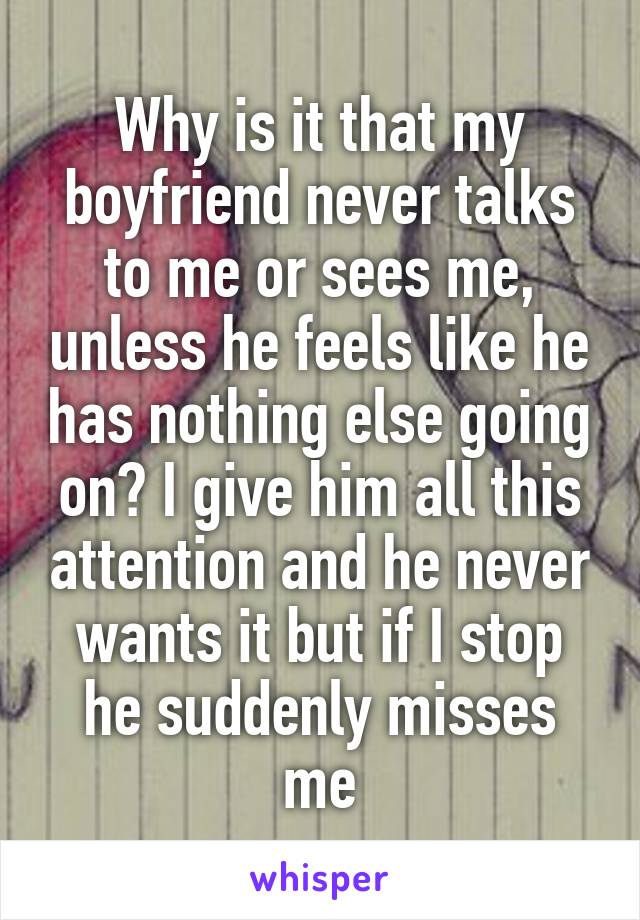 Why is it that my boyfriend never talks to me or sees me, unless he feels like he has nothing else going on? I give him all this attention and he never wants it but if I stop he suddenly misses me

whisper